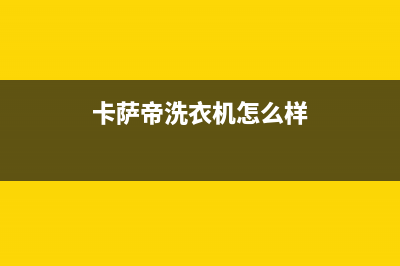 卡萨帝洗衣机怎么样